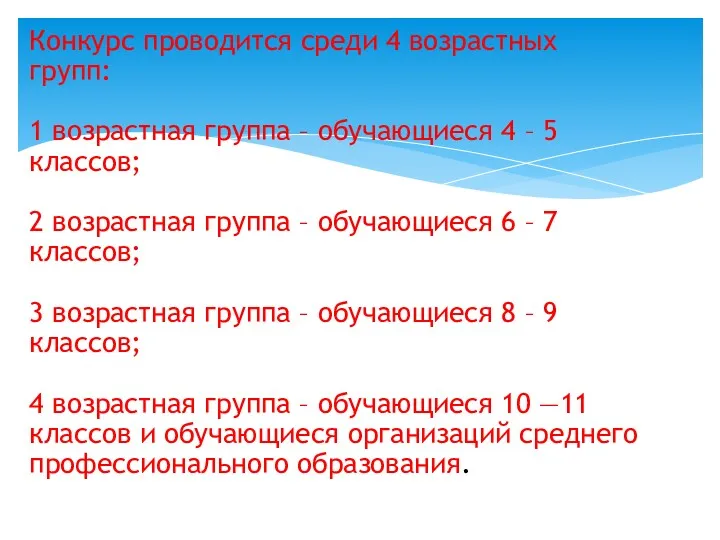 Конкурс проводится среди 4 возрастных групп:

1 возрастная группа – обучающиеся 4 – 5 классов;

2 возрастная группа – обучающиеся 6 – 7 классов;

3 возрастная группа – обучающиеся 8 – 9 классов;

4 возрастная группа – обучающиеся 10 —11 классов и обучающиеся организаций среднего профессионального образования.